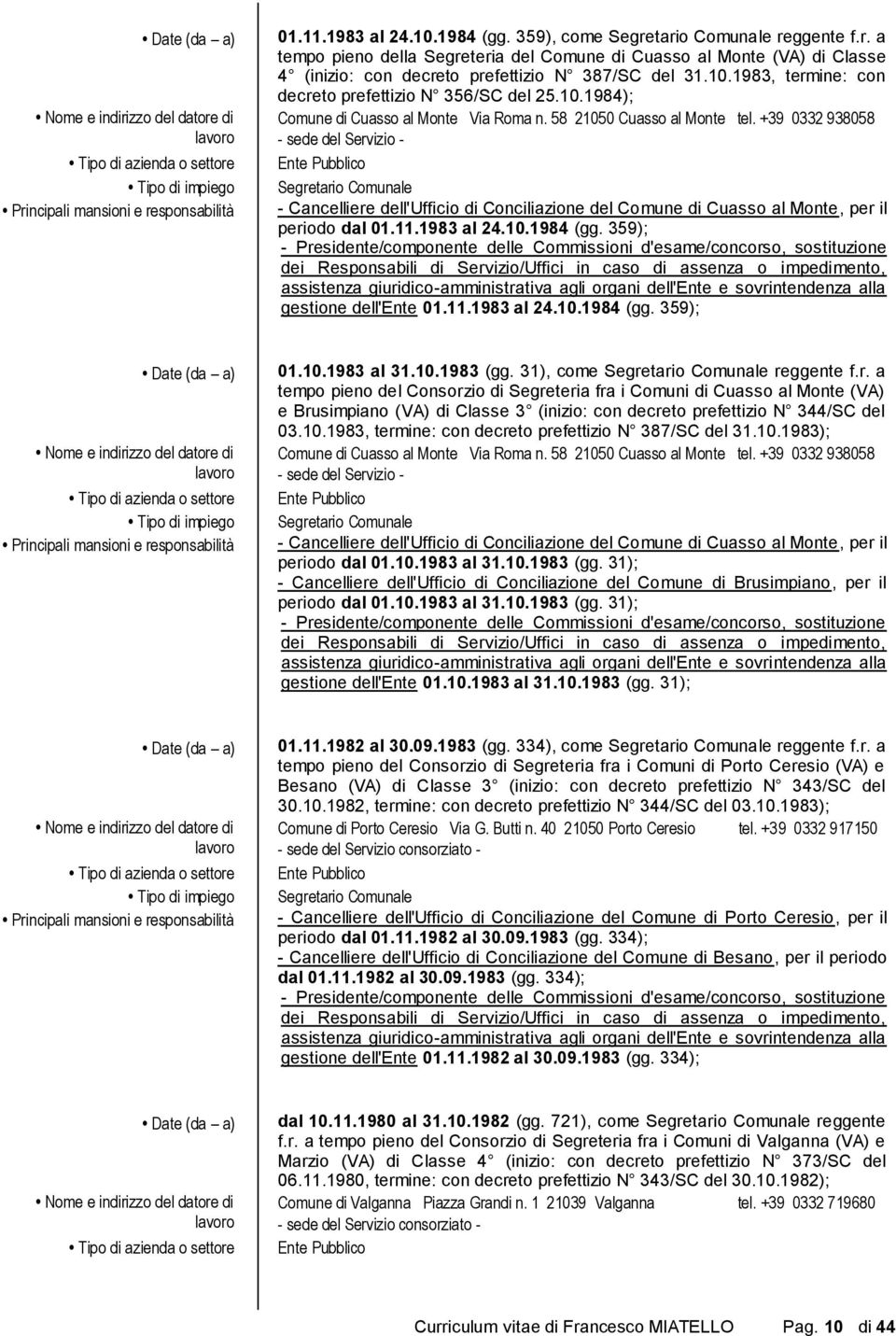 • Date (da – a)

01.11.1983 al 24.10.1984 (gg. 359), come Segretario Comunale reggente f.r. a tempo pieno della Segreteria del Comune di Cuasso al Monte (VA) di Classe 4° (inizio: con decreto prefettizio N° 387/SC del 31.10.1983, termine: con decreto prefettizio N° 356/SC del 25.10.1984);

• Nome e indirizzo del datore di lavoro

Comune di Cuasso al Monte Via Roma n. 58 21050 Cuasso al Monte tel. +39 0332 938058 - sede del Servizio -

• Tipo di azienda o settore

Ente Pubblico

• Tipo di impiego

Segretario Comunale

• Principali mansioni e responsabilità

- Cancelliere dell'Ufficio di Conciliazione del Comune di Cuasso al Monte, per il periodo dal 01.11.1983 al 24.10.1984 (gg. 359);
- Presidente/componente delle Commissioni d'esame/concorso, sostituzione dei Responsabili di Servizio/Uffici in caso di assenza o impedimento, assistenza giuridico-amministrativa agli organi dell'Ente e sovrintendenza alla gestione dell'Ente 01.11.1983 al 24.10.1984 (gg. 359);

• Date (da – a)

01.10.1983 al 31.10.1983 (gg. 31), come Segretario Comunale reggente f.r. a tempo pieno del Consorzio di Segreteria fra i Comuni di Cuasso al Monte (VA) e Brusimpiano (VA) di Classe 3° (inizio: con decreto prefettizio N° 344/SC del 03.10.1983, termine: con decreto prefettizio N° 387/SC del 31.10.1983);

• Nome e indirizzo del datore di lavoro

Comune di Cuasso al Monte Via Roma n. 58 21050 Cuasso al Monte tel. +39 0332 938058 - sede del Servizio -

• Tipo di azienda o settore

Ente Pubblico

• Tipo di impiego

Segretario Comunale

• Principali mansioni e responsabilità

- Cancelliere dell'Ufficio di Conciliazione del Comune di Cuasso al Monte, per il periodo dal 01.10.1983 al 31.10.1983 (gg. 31);
- Cancelliere dell'Ufficio di Conciliazione del Comune di Brusimpiano, per il periodo dal 01.10.1983 al 31.10.1983 (gg. 31);
- Presidente/componente delle Commissioni d'esame/concorso, sostituzione dei Responsabili di Servizio/Uffici in caso di assenza o impedimento, assistenza giuridico-amministrativa agli organi dell'Ente e sovrintendenza alla gestione dell'Ente 01.10.1983 al 31.10.1983 (gg. 31);

• Date (da – a)

01.11.1982 al 30.09.1983 (gg. 334), come Segretario Comunale reggente f.r. a tempo pieno del Consorzio di Segreteria fra i Comuni di Porto Ceresio (VA) e Besano (VA) di Classe 3° (inizio: con decreto prefettizio N° 343/SC del 30.10.1982, termine: con decreto prefettizio N° 344/SC del 03.10.1983);

• Nome e indirizzo del datore di lavoro

Comune di Porto Ceresio Via G. Butti n. 40 21050 Porto Ceresio tel. +39 0332 917150 - sede del Servizio consorziato -

• Tipo di azienda o settore

Ente Pubblico

• Tipo di impiego

Segretario Comunale

• Principali mansioni e responsabilità

- Cancelliere dell'Ufficio di Conciliazione del Comune di Porto Ceresio, per il periodo dal 01.11.1982 al 30.09.1983 (gg. 334);
- Cancelliere dell'Ufficio di Conciliazione del Comune di Besano, per il periodo dal 01.11.1982 al 30.09.1983 (gg. 334);
- Presidente/componente delle Commissioni d'esame/concorso, sostituzione dei Responsabili di Servizio/Uffici in caso di assenza o impedimento, assistenza giuridico-amministrativa agli organi dell'Ente e sovrintendenza alla gestione dell'Ente 01.11.1982 al 30.09.1983 (gg. 334);

• Date (da – a)

dal 10.11.1980 al 31.10.1982 (gg. 721), come Segretario Comunale reggente f.r. a tempo pieno del Consorzio di Segreteria fra i Comuni di Valganna (VA) e Marzio (VA) di Classe 4° (inizio: con decreto prefettizio N° 373/SC del 06.11.1980, termine: con decreto prefettizio N° 343/SC del 30.10.1982);

• Nome e indirizzo del datore di lavoro

Comune di Valganna Piazza Grandi n. 1 21039 Valganna tel. +39 0332 719680 - sede del Servizio consorziato -

• Tipo di azienda o settore

Ente Pubblico

Curriculum vitae di Francesco MIATELLO Pag. 10 di 44